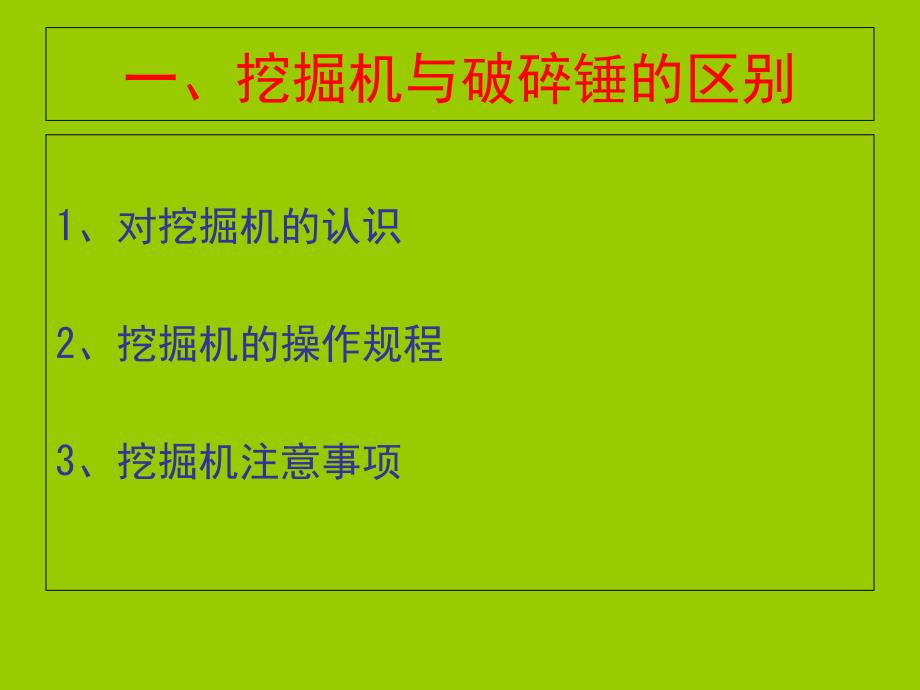 一、挖掘机与破碎锤的区别

1、对挖掘机的认识

2、挖掘机的操作规程

3、挖掘机注意事项